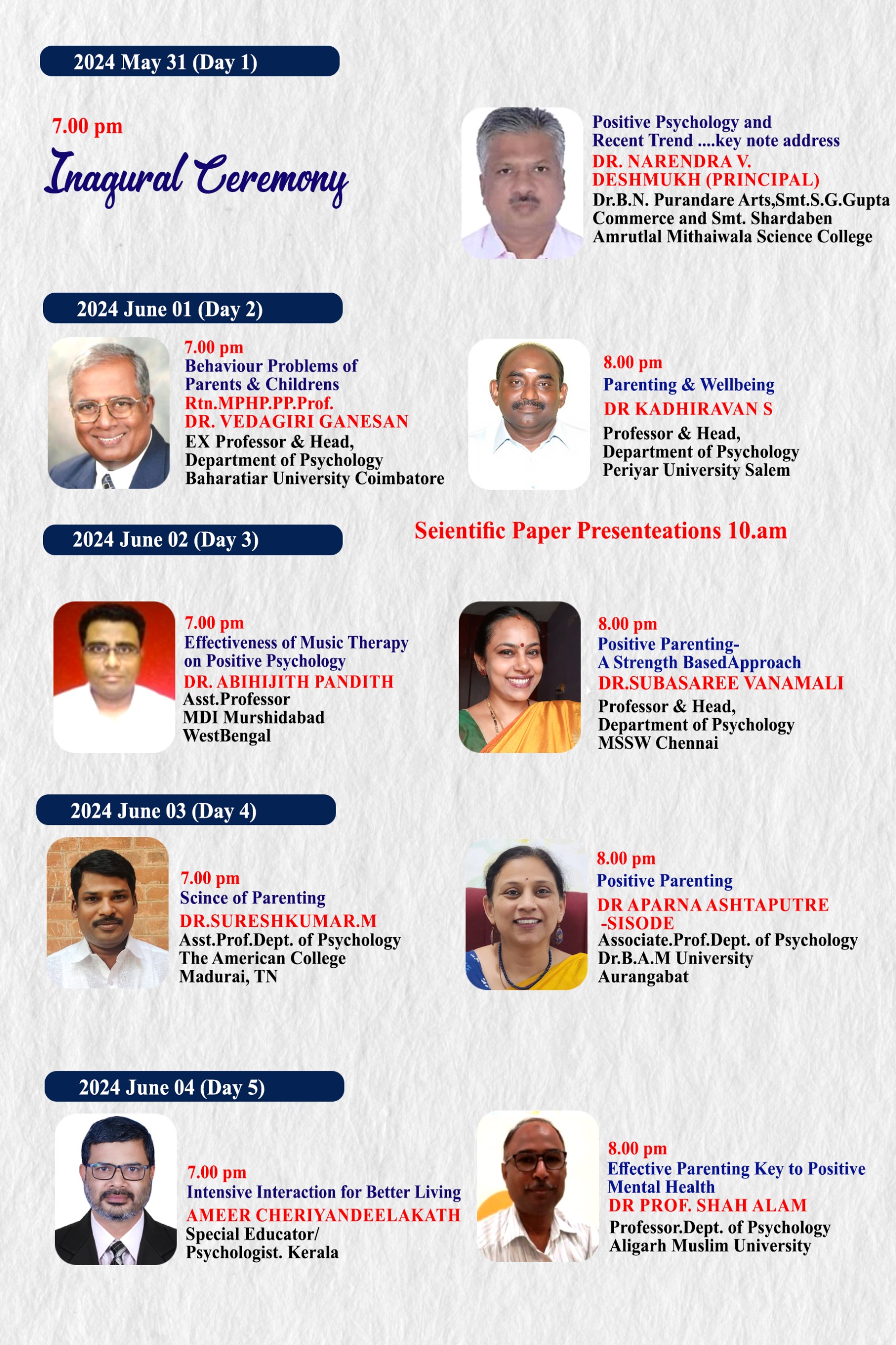 2024 May 31 (Day 1)

7.00 pm

Inagural Ceremony

Positive Psychology and Recent Trend ....key note address
DR. NARENDRA V. DESHMUKH (PRINCIPAL)
Dr.B.N. Purandare Arts,Smt.S.G.Gupta Commerce and Smt. Shardaben Amrutlal Mithaiwala Science College

2024 June 01 (Day 2)

7.00 pm
Behaviour Problems of Parents & Childrens
Rtn.MPHP.PP.Prof.
DR. VEDAGIRI GANESAN
EX Professor & Head,
Department of Psychology
Baharatiar University Coimbatore

8.00 pm
Parenting & Wellbeing
DR KADHIRAVAN S
Professor & Head,
Department of Psychology
Periyar University Salem

2024 June 02 (Day 3)

Seientific Paper Presenteations 10.am

7.00 pm
Effectiveness of Music Therapy on Positive Psychology
DR. ABIHIJITH PANDITH
Asst.Professor
MDI Murshidabad
WestBengal

8.00 pm
Positive Parenting-
A Strength BasedApproach
DR.SUBASAREE VANAMALI
Professor & Head,
Department of Psychology
MSSW Chennai

2024 June 03 (Day 4)

7.00 pm
Scince of Parenting
DR.SURESHKUMAR.M
Asst.Prof.Dept. of Psychology
The American College
Madurai, TN

8.00 pm
Positive Parenting
DR APARNA ASHTAPUTRE -SISODE
Associate.Prof.Dept. of Psychology
Dr.B.A.M University
Aurangabat

2024 June 04 (Day 5)

7.00 pm
Intensive Interaction for Better Living
AMEER CHERIYANDEELAKATH
Special Educator/
Psychologist. Kerala

8.00 pm
Effective Parenting Key to Positive Mental Health
DR PROF. SHAH ALAM
Professor.Dept. of Psychology
Aligarh Muslim University